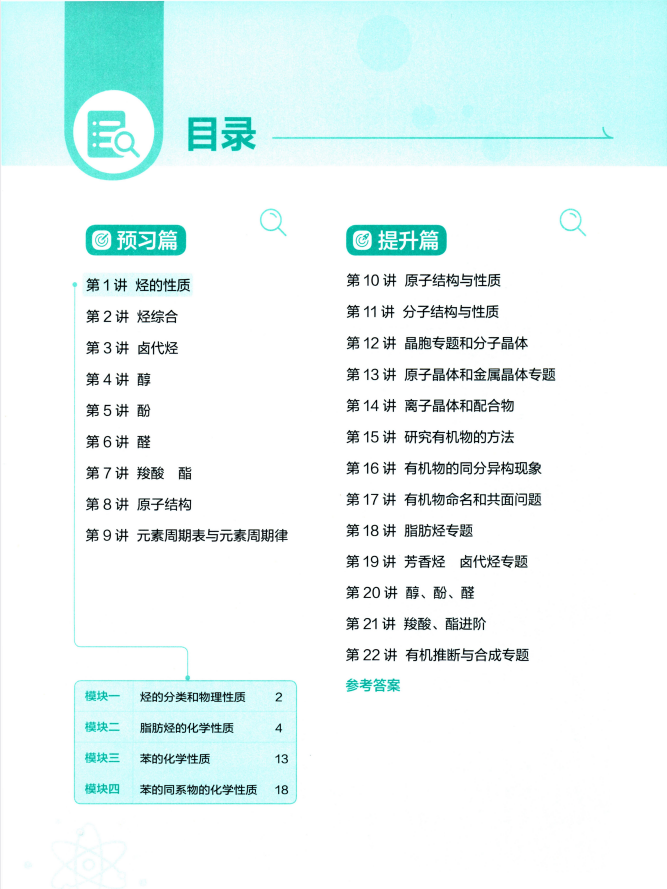 目录

预习篇

第1讲 烃的性质
第2讲 烃综合
第3讲 卤代烃
第4讲 醇
第5讲 酚
第6讲 醛
第7讲 羧酸 酯
第8讲 原子结构
第9讲 元素周期表与元素周期律

模块一 烃的分类和物理性质 2
模块二 脂肪烃的化学性质 4
模块三 苯的化学性质 13
模块四 苯的同系物的化学性质 18

提升篇

第10讲 原子结构与性质
第11讲 分子结构与性质
第12讲 晶胞专题和分子晶体
第13讲 原子晶体和金属晶体专题
第14讲 离子晶体和配合物
第15讲 研究有机物的方法
第16讲 有机物的同分异构现象
第17讲 有机物命名和共面问题
第18讲 脂肪烃专题
第19讲 芳香烃 卤代烃专题
第20讲 醇、酚、醛
第21讲 羧酸、酯进阶
第22讲 有机推断与合成专题
参考答案